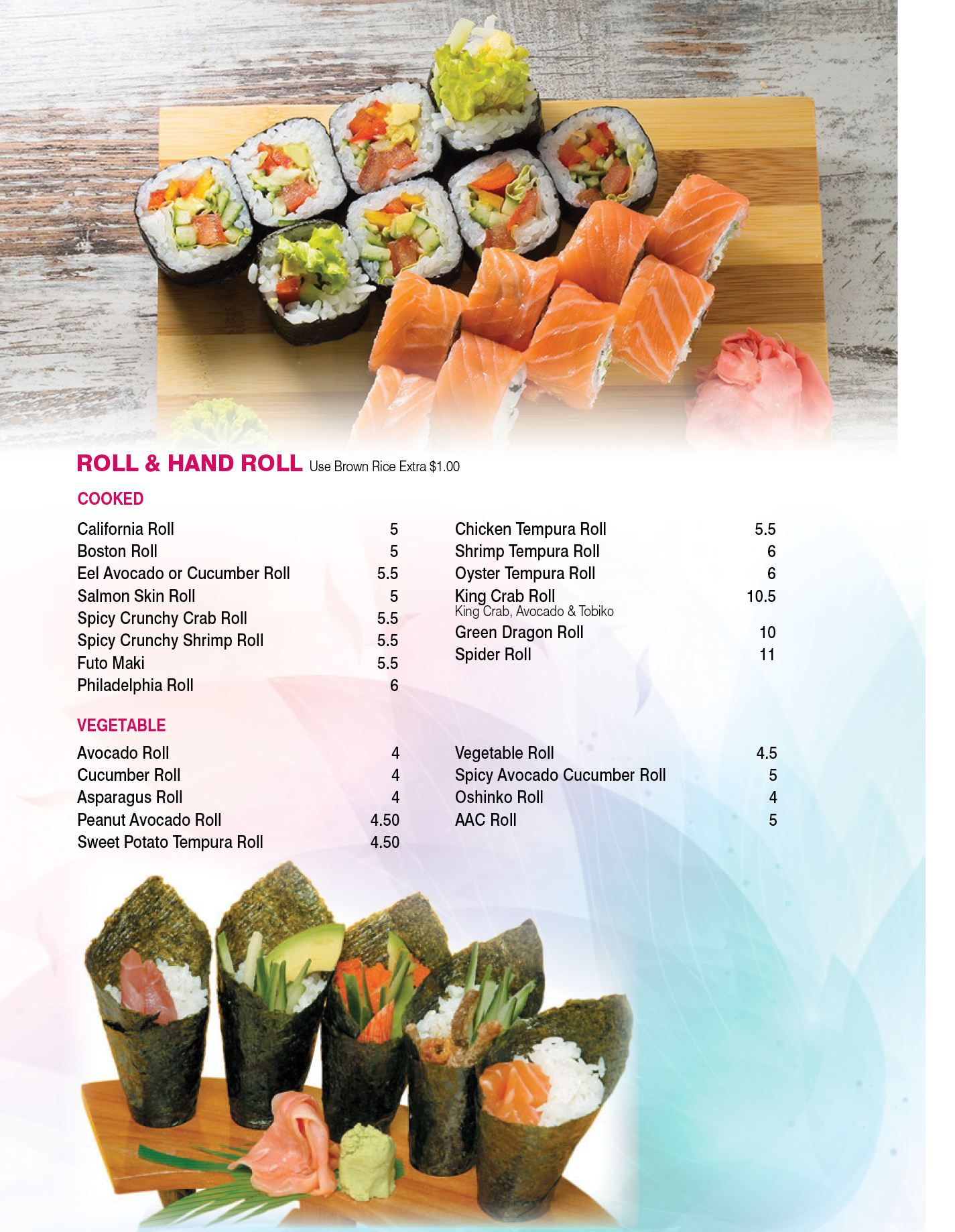 ROLL & HAND ROLL Use Brown Rice Extra $1.00

COOKED

California Roll 5
Boston Roll 5
Eel Avocado or Cucumber Roll 5.5
Salmon Skin Roll 5
Spicy Crunchy Crab Roll 5.5
Spicy Crunchy Shrimp Roll 5.5
Futo Maki 5.5
Philadelphia Roll 6

Chicken Tempura Roll 5.5
Shrimp Tempura Roll 6
Oyster Tempura Roll 6
King Crab Roll 10.5
King Crab, Avocado & Tobiko
Green Dragon Roll 10
Spider Roll 11

VEGETABLE

Avocado Roll 4
Cucumber Roll 4
Asparagus Roll 4
Peanut Avocado Roll 4.50
Sweet Potato Tempura Roll 4.50

Vegetable Roll 4.5
Spicy Avocado Cucumber Roll 5
Oshinko Roll 4
AAC Roll 5